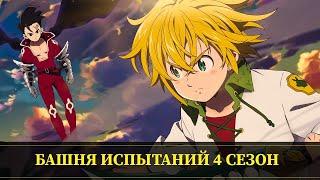 БАШНЯ ИСПЫТАНИЙ 4 СЕЗОН